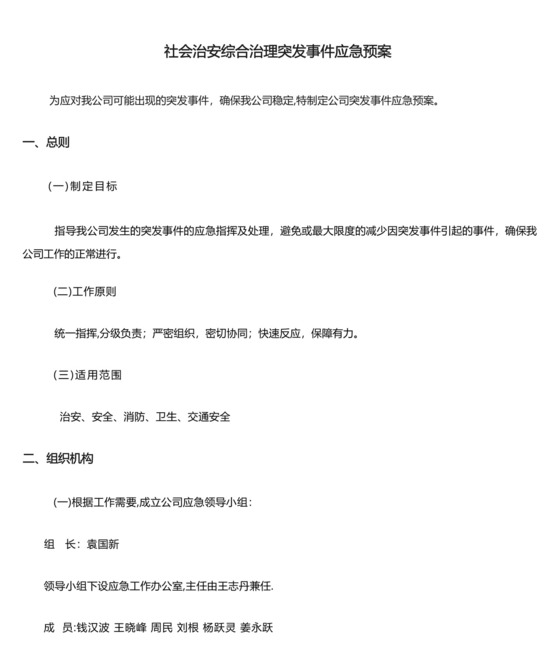 社会治安综合治理突发事件应急预案

为应对我公司可能出现的突发事件，确保我公司稳定,特制定公司突发事件应急预案。

一、总则

(一)制定目标

指导我公司发生的突发事件的应急指挥及处理，避免或最大限度的减少因突发事件引起的事件，确保我公司工作的正常进行。

(二)工作原则

统一指挥,分级负责；严密组织，密切协同；快速反应，保障有力。

(三)适用范围

治安、安全、消防、卫生、交通安全

二、组织机构

(一)根据工作需要,成立公司应急领导小组：

组　长：袁国新

领导小组下设应急工作办公室,主任由王志丹兼任.

成　员:钱汉波 王晓峰 周民 刘根 杨跃灵 姜永跃